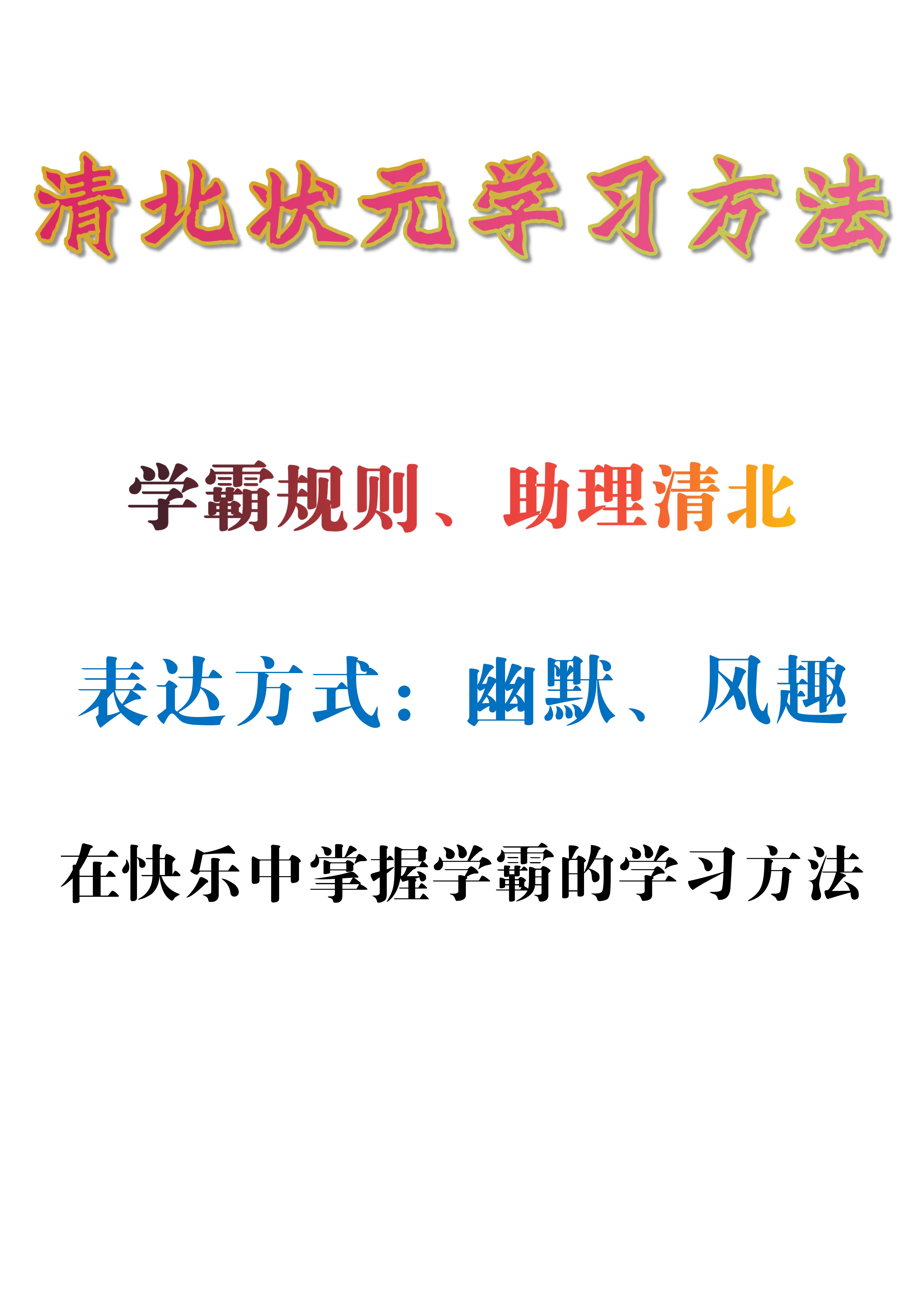 清北状元学习方法

学霸规则、助理清北

表达方式：幽默、风趣

在快乐中掌握学霸的学习方法